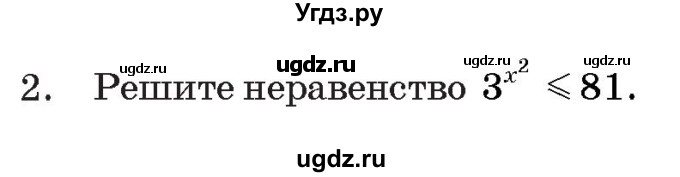 Угдз.ру

ugdz.ru ugdz.ru ugdz.ru ugdz.ru

2. Решите неравенство $3^{x^2} \leqslant 81$.

ugdz.ru